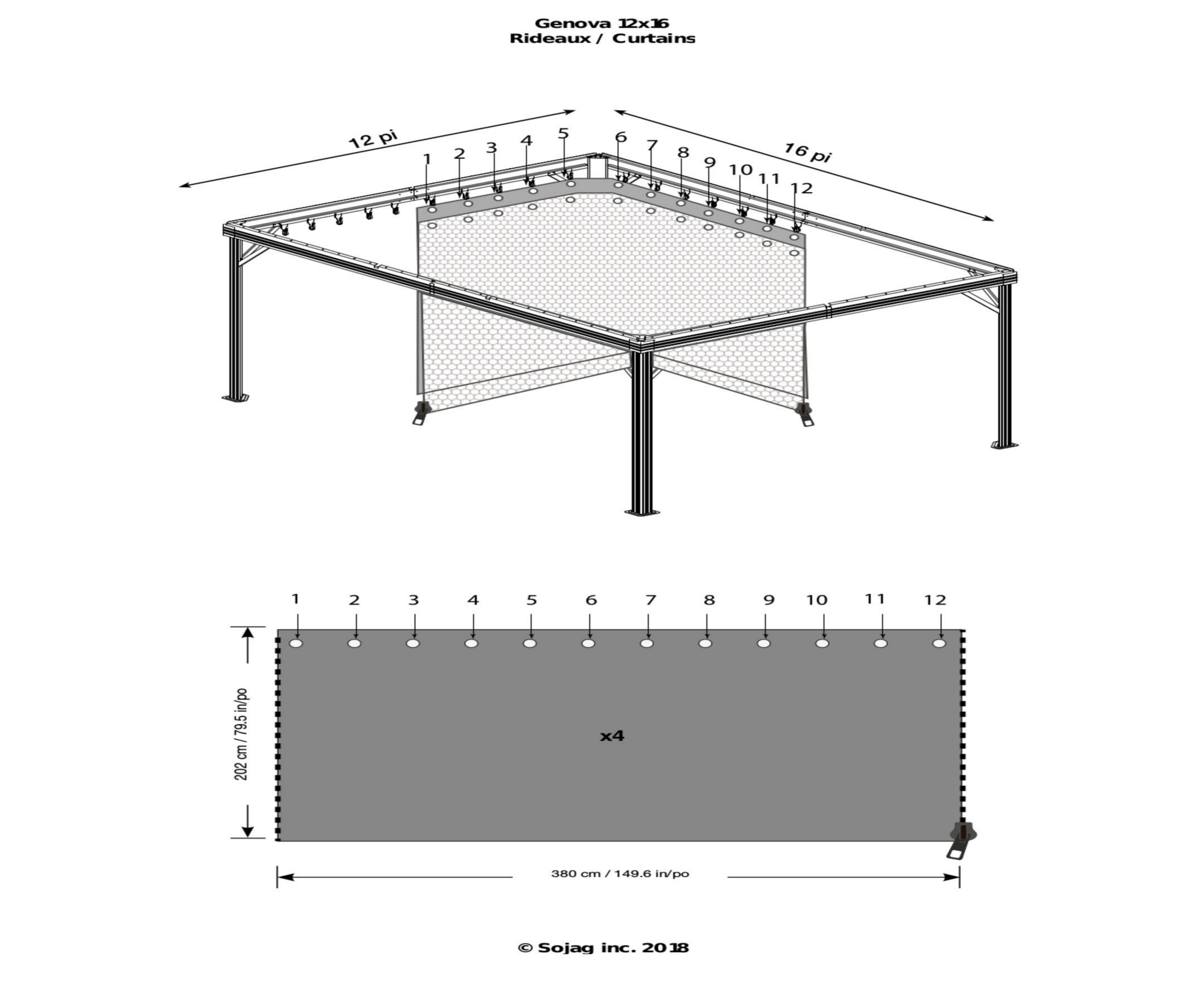 Genova 12x16
Rideaux / Curtains

12 pi

16 pi

1 2 3 4 5 6 7 8 9 10 11 12

1 2 3 4 5 6 7 8 9 10 11 12

202 cm / 79.5 in/po

x4

380 cm / 149.6 in/po

© Sojag inc. 2018